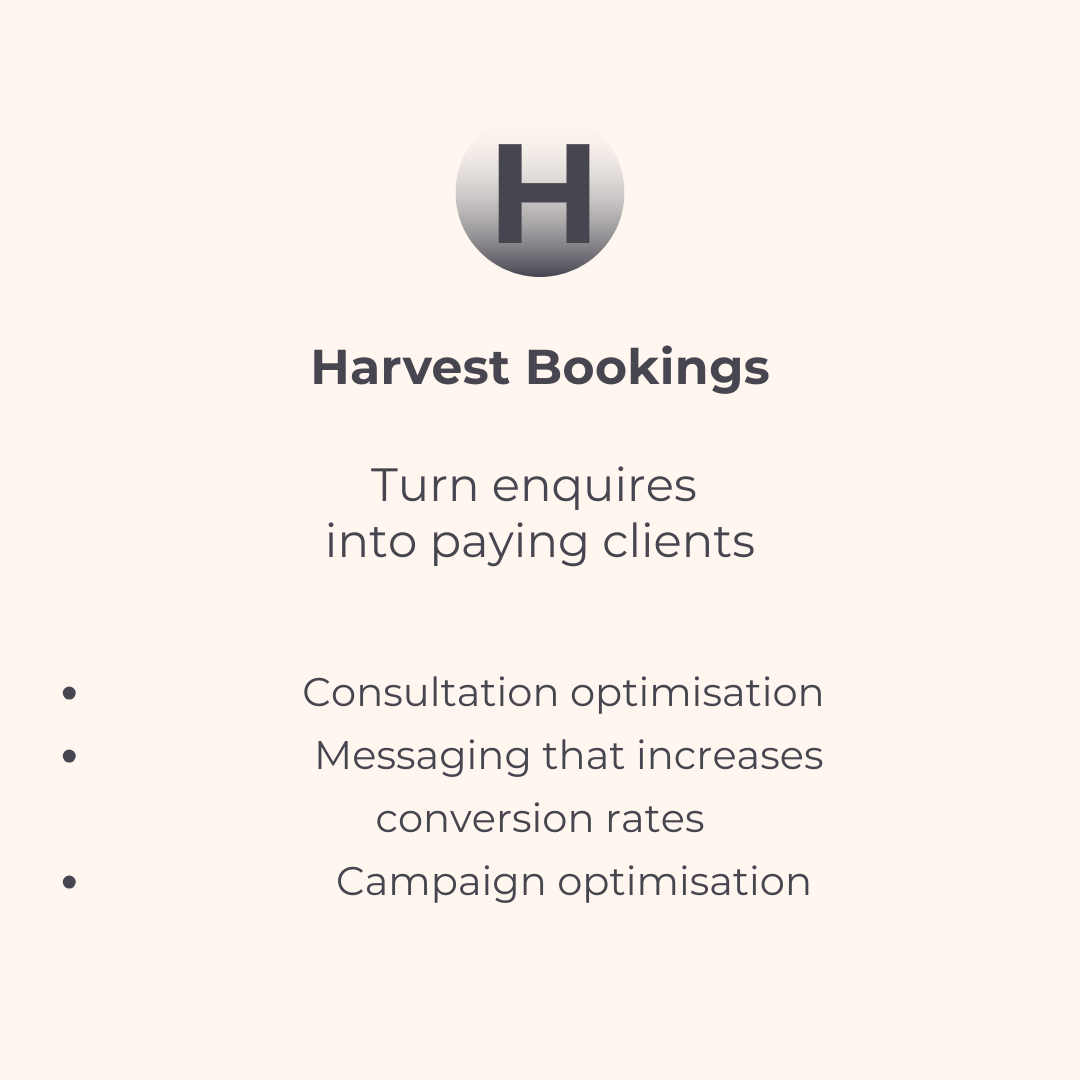 H

Harvest Bookings

Turn enquires into paying clients

• Consultation optimisation
• Messaging that increases conversion rates
• Campaign optimisation